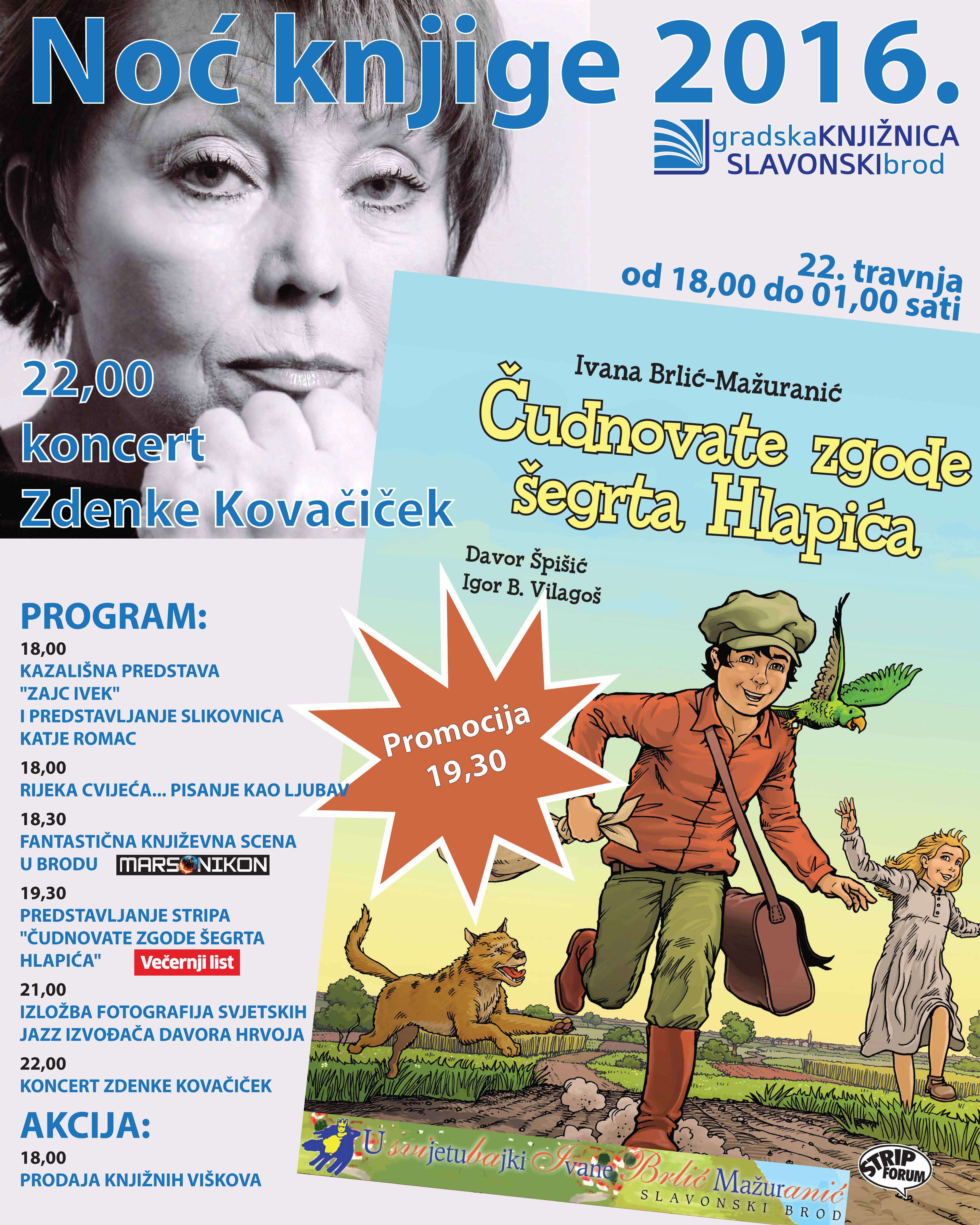 Noć knjige 2016.

gradskaKNJIŽNICA
SLAVONSKIbrod

22. travnja
od 18,00 do 01,00 sati

22,00
koncert
Zdenke Kovačiček

Ivana Brlić-Mažuranić
Čudnovate zgode šegrta Hlapića
Davor Špišić
Igor B. Vilagoš

Promocija
19,30

PROGRAM:
18,00
KAZALIŠNA PREDSTAVA
"ZAJC IVEK"
I PREDSTAVLJANJE SLIKOVNICA
KATJE ROMAC
18,00
RIJEKA CVIJEĆA... PISANJE KAO LJUBAV
18,30
FANTASTIČNA KNJIŽEVNA SCENA
U BRODU MARSONIKON
19,30
PREDSTAVLJANJE STRIPA
"ČUDNOVATE ZGODE ŠEGRTA
HLAPIĆA" Večernji list
21,00
IZLOŽBA FOTOGRAFIJA SVJETSKIH
JAZZ IZVOĐAČA DAVORA HRVOJA
22,00
KONCERT ZDENKE KOVAČIČEK
AKCIJA:
18,00
PRODAJA KNJIŽNIH VIŠKOVA

U svijetu bajki Ivane Brlić Mažuranić
SLAVONSKI BROD

STRIP FORUM